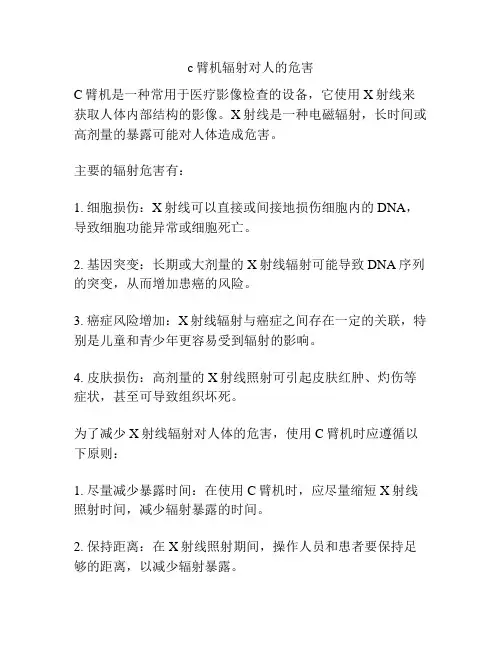 c 臂机辐射对人的危害

C 臂机是一种常用于医疗影像检查的设备，它使用 X 射线来获取人体内部结构的影像。X 射线是一种电磁辐射，长时间或高剂量的暴露可能对人体造成危害。

主要的辐射危害有：

1. 细胞损伤：X 射线可以直接或间接地损伤细胞内的 DNA，导致细胞功能异常或细胞死亡。

2. 基因突变：长期或大剂量的 X 射线辐射可能导致 DNA 序列的突变，从而增加患癌的风险。

3. 癌症风险增加：X 射线辐射与癌症之间存在一定的关联，特别是儿童和青少年更容易受到辐射的影响。

4. 皮肤损伤：高剂量的 X 射线照射可引起皮肤红肿、灼伤等症状，甚至可导致组织坏死。

为了减少 X 射线辐射对人体的危害，使用 C 臂机时应遵循以下原则：

1. 尽量减少暴露时间：在使用 C 臂机时，应尽量缩短 X 射线照射时间，减少辐射暴露的时间。

2. 保持距离：在 X 射线照射期间，操作人员和患者要保持足够的距离，以减少辐射暴露。